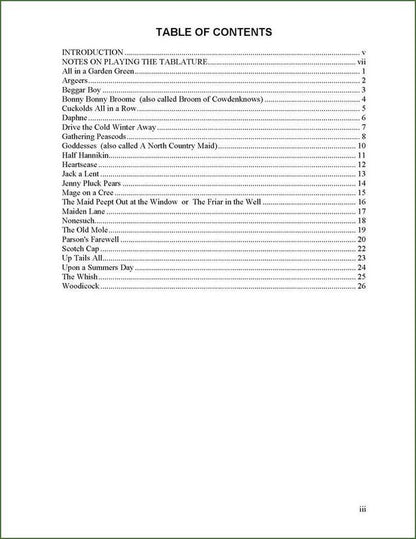 TABLE OF CONTENTS

INTRODUCTION v
NOTES ON PLAYING THE TABLATURE vii
All in a Garden Green 1
Argeers 2
Beggar Boy 3
Bonny Bonny Broome (also called Broom of Cowdenknows) 4
Cuckolds All in a Row 5
Daphne 6
Drive the Cold Winter Away 7
Gathering Peascods 8
Goddesses (also called A North Country Maid) 10
Half Hannikin 11
Heartsease 12
Jack a Lent 13
Jenny Pluck Pears 14
Mage on a Cree 15
The Maid Peept Out at the Window or The Friar in the Well 16
Maiden Lane 17
Nonesuch 18
The Old Mole 19
Parson's Farewell 20
Scotch Cap 22
Up Tails All 23
Upon a Summers Day 24
The Whish 25
Woodicock 26

iii